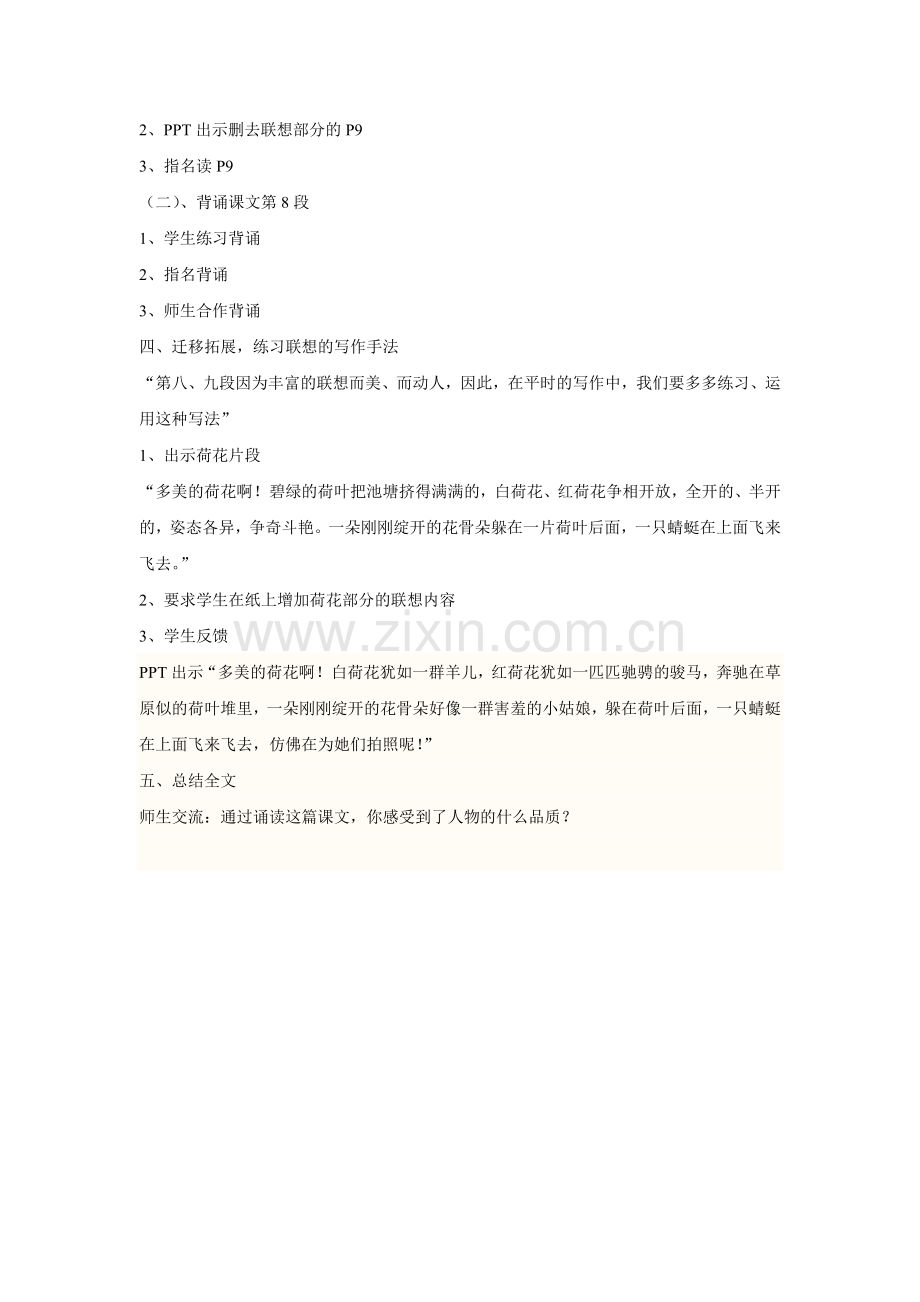 2、PPT出示删去联想部分的P9

3、指名读P9

（二）、背诵课文第8段

1、学生练习背诵

2、指名背诵

3、师生合作背诵

四、迁移拓展，练习联想的写作手法

“第八、九段因为丰富的联想而美、而动人，因此，在平时的写作中，我们要多多练习、运用这种写法”

1、出示荷花片段

“多美的荷花啊！碧绿的荷叶把池塘挤得满满的，白荷花、红荷花争相开放，全开的、半开的，姿态各异，争奇斗艳。一朵刚刚绽开的花骨朵躲在一片荷叶后面，一只蜻蜓在上面飞来飞去。”

2、要求学生在纸上增加荷花部分的联想内容

3、学生反馈

PPT出示“多美的荷花啊！白荷花犹如一群羊儿，红荷花犹如一匹匹驰骋的骏马，奔驰在草原似的荷叶堆里，一朵刚刚绽开的花骨朵好像一群害羞的小姑娘，躲在荷叶后面，一只蜻蜓在上面飞来飞去，仿佛在为她们拍照呢！”

五、总结全文

师生交流：通过诵读这篇课文，你感受到了人物的什么品质？

www.zixin.com.cn